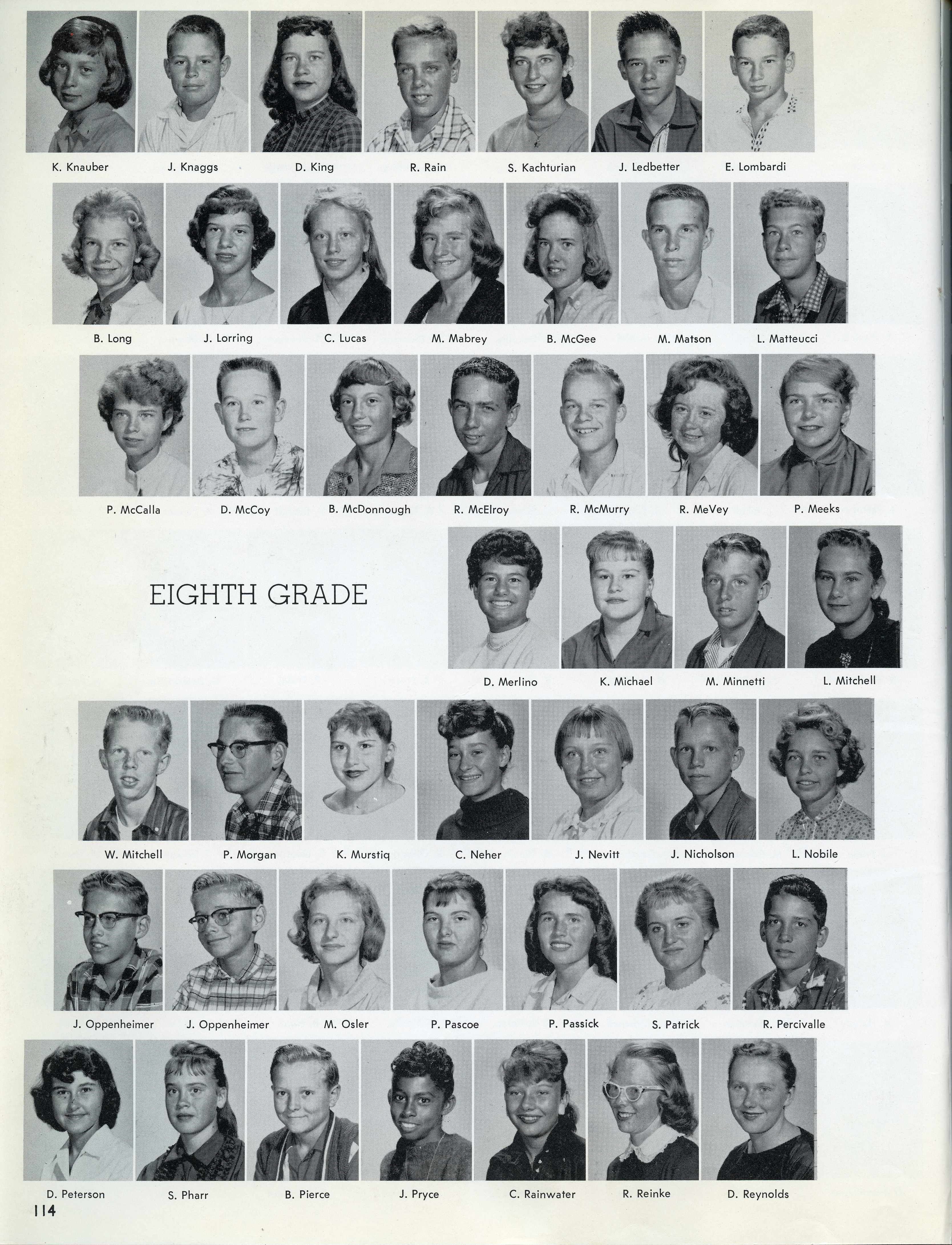 K. Knauber J. Knaggs D. King R. Rain S. Kachturian J. Ledbetter E. Lombardi

B. Long J. Lorring C. Lucas M. Mabrey B. McGee M. Matson L. Matteucci

P. McCalla D. McCoy B. McDonnough R. McElroy R. McMurry R. MeVey P. Meeks

EIGHTH GRADE

D. Merlino K. Michael M. Minnetti L. Mitchell

W. Mitchell P. Morgan K. Murstiq C. Neher J. Nevitt J. Nicholson L. Nobile

J. Oppenheimer J. Oppenheimer M. Osler P. Pascoe P. Passick S. Patrick R. Percivalle

D. Peterson S. Pharr B. Pierce J. Pryce C. Rainwater R. Reinke D. Reynolds

114